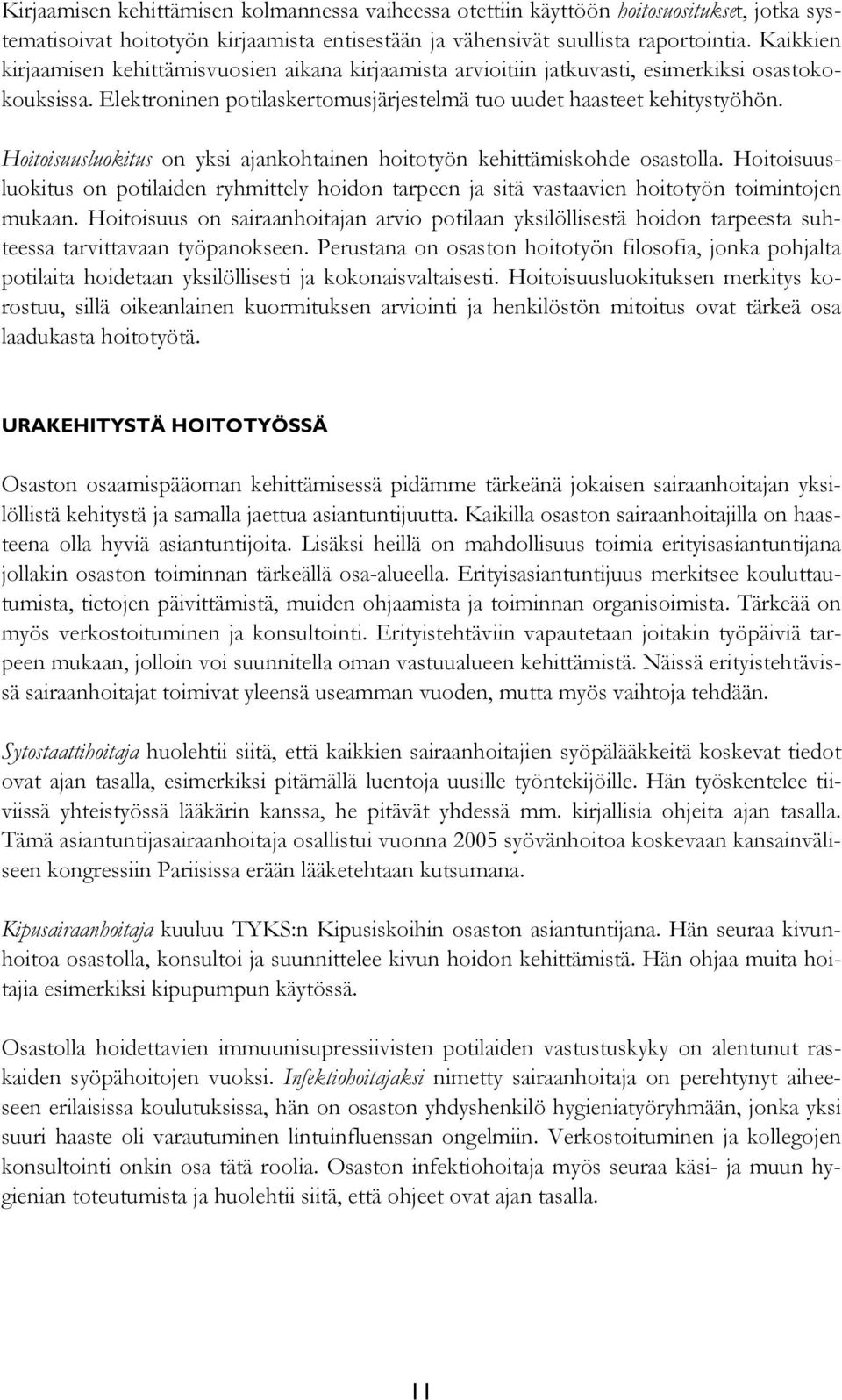 Kirjaamisen kehittämisen kolmannessa vaiheessa otettiin käyttöön hoitosuositukset, jotka systematisoivat hoitotyön kirjaamista entisestään ja vähensivät suullista raportointia. Kaikkien kirjaamisen kehittämisvuosien aikana kirjaamista arvioitiin jatkuvasti, esimerkiksi osastokokouksissa. Elektroninen potilaskertomusjärjestelmä tuo uudet haasteet kehitystyöhön.

Hoitoisuusluokitus on yksi ajankohtainen hoitotyön kehittämiskohde osastolla. Hoitoisuusluokitus on potilaiden ryhmittely hoidon tarpeen ja sitä vastaavien hoitotyön toimintojen mukaan. Hoitoisuus on sairaanhoitajan arvio potilaan yksilöllisestä hoidon tarpeesta suhteessa tarvittavaan työpanokseen. Perustana on osaston hoitotyön filosofia, jonka pohjalta potilaita hoidetaan yksilöllisesti ja kokonaisvaltaisesti. Hoitoisuusluokituksen merkitys korostuu, sillä oikeanlainen kuormituksen arviointi ja henkilöstön mitoitus ovat tärkeä osa laadukasta hoitotyötä.

URAKEHITYSTÄ HOITOTYÖSSÄ

Osaston osaamispääoman kehittämisessä pidämme tärkeänä jokaisen sairaanhoitajan yksilöllistä kehitystä ja samalla jaettua asiantuntijuutta. Kaikilla osaston sairaanhoitajilla on haasteena olla hyviä asiantuntijoita. Lisäksi heillä on mahdollisuus toimia erityisasiantuntijana jollakin osaston toiminnan tärkeällä osa-alueella. Erityisasiantuntijuus merkitsee kouluttautumista, tietojen päivittämistä, muiden ohjaamista ja toiminnan organisoimista. Tärkeää on myös verkostoituminen ja konsultointi. Erityistehtäviin vapautetaan joitakin työpäiviä tarpeen mukaan, jolloin voi suunnitella oman vastuualueen kehittämistä. Näissä erityistehtävissä sairaanhoitajat toimivat yleensä useamman vuoden, mutta myös vaihtoja tehdään.

Sytostaattihoitaja huolehtii siitä, että kaikkien sairaanhoitajien syöpälääkkeitä koskevat tiedot ovat ajan tasalla, esimerkiksi pitämällä luentoja uusille työntekijöille. Hän työskentelee tiiviissä yhteistyössä lääkärin kanssa, he pitävät yhdessä mm. kirjallisia ohjeita ajan tasalla. Tämä asiantuntijasairaanhoitaja osallistui vuonna 2005 syövänhoitoa koskevaan kansainväliseen kongressiin Pariisissa erään lääketehtaan kutsumana.

Kipusairaanhoitaja kuuluu TYKS:n Kipusiskoihin osaston asiantuntijana. Hän seuraa kivunhoitoa osastolla, konsultoi ja suunnittelee kivun hoidon kehittämistä. Hän ohjaa muita hoitajia esimerkiksi kipupumpun käytössä.

Osastolla hoidettavien immuunisupressiivisten potilaiden vastustuskyky on alentunut raskaiden syöpähoitojen vuoksi. Infektiohoitajaksi nimetty sairaanhoitaja on perehtynyt aiheeseen erilaisissa koulutuksissa, hän on osaston yhdyshenkilö hygieniatyöryhmään, jonka yksi suuri haaste oli varautuminen lintuinfluenssan ongelmiin. Verkostoituminen ja kollegojen konsultointi onkin osa tätä roolia. Osaston infektiohoitaja myös seuraa käsi- ja muun hygienian toteutumista ja huolehtii siitä, että ohjeet ovat ajan tasalla.

11